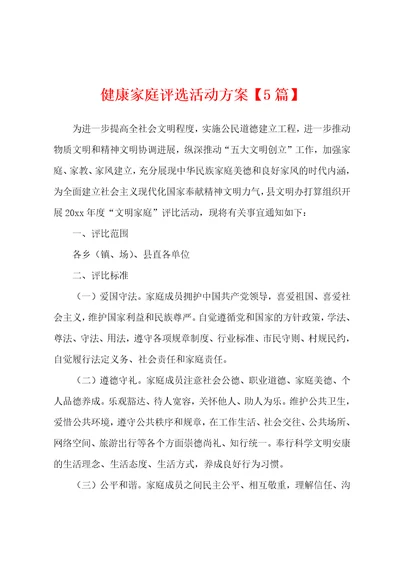 健康家庭评选活动方案【5篇】

为进一步提高全社会文明程度，实施公民道德建立工程，进一步推动物质文明和精神文明协调进展，纵深推动“五大文明创立”工作，加强家庭、家教、家风建立，充分展现中华民族家庭美德和良好家风的时代内涵，为全面建立社会主义现代化国家奉献精神文明力气，县文明办打算组织开展20xx年度“文明家庭”评比活动，现将有关事宜通知如下：

一、评比范围

各乡（镇、场）、县直各单位

二、评比标准

（一）爱国守法。家庭成员拥护中国共产党领导，喜爱祖国、喜爱社会主义，维护国家利益和民族尊严。自觉遵循党和国家的方针政策，学法、尊法、守法、用法，遵守各项规章制度、行业标准、市民守则、村规民约，自觉履行法定义务、社会责任和家庭责任。

（二）遵德守礼。家庭成员注意社会公德、职业道德、家庭美德、个人品德养成。乐观豁达、待人宽容，关怀他人、助人为乐。维护公共卫生，爱惜公共环境，遵守公共秩序和规章，在工作生活、社会交往、公共场所、网络空间、旅游出行等各个方面崇德尚礼、知行统一。奉行科学文明安康的生活理念、生活态度、生活方式，养成良好行为习惯。

（三）公平和谐。家庭成员之间民主公平、相互敬重，理解信任、沟